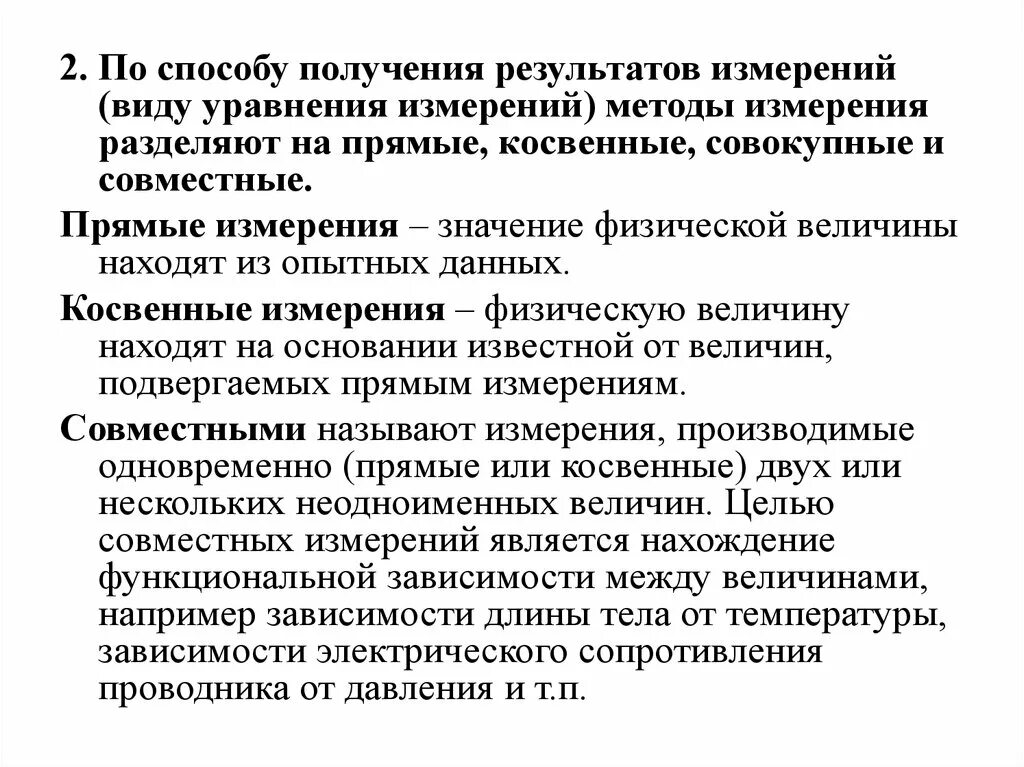 2. По способу получения результатов измерений (виду уравнения измерений) методы измерения разделяют на прямые, косвенные, совокупные и совместные.

Прямые измерения – значение физической величины находят из опытных данных.

Косвенные измерения – физическую величину находят на основании известной от величин, подвергаемых прямым измерениям.

Совместными называют измерения, производимые одновременно (прямые или косвенные) двух или нескольких неодноименных величин. Целью совместных измерений является нахождение функциональной зависимости между величинами, например зависимости длины тела от температуры, зависимости электрического сопротивления проводника от давления и т.п.